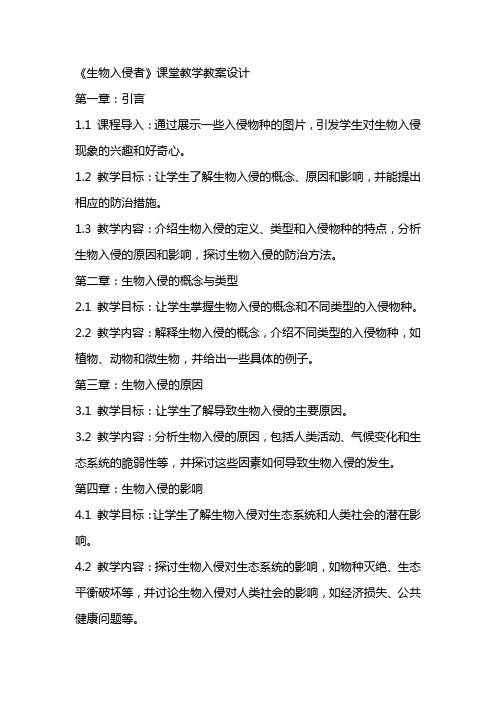 《生物入侵者》课堂教学教案设计

第一章：引言

1.1 课程导入：通过展示一些入侵物种的图片，引发学生对生物入侵现象的兴趣和好奇心。

1.2 教学目标：让学生了解生物入侵的概念、原因和影响，并能提出相应的防治措施。

1.3 教学内容：介绍生物入侵的定义、类型和入侵物种的特点，分析生物入侵的原因和影响，探讨生物入侵的防治方法。

第二章：生物入侵的概念与类型

2.1 教学目标：让学生掌握生物入侵的概念和不同类型的入侵物种。

2.2 教学内容：解释生物入侵的概念，介绍不同类型的入侵物种，如植物、动物和微生物，并给出一些具体的例子。

第三章：生物入侵的原因

3.1 教学目标：让学生了解导致生物入侵的主要原因。

3.2 教学内容：分析生物入侵的原因，包括人类活动、气候变化和生态系统的脆弱性等，并探讨这些因素如何导致生物入侵的发生。

第四章：生物入侵的影响

4.1 教学目标：让学生了解生物入侵对生态系统和人类社会的潜在影响。

4.2 教学内容：探讨生物入侵对生态系统的影响，如物种灭绝、生态平衡破坏等，并讨论生物入侵对人类社会的影响，如经济损失、公共健康问题等。